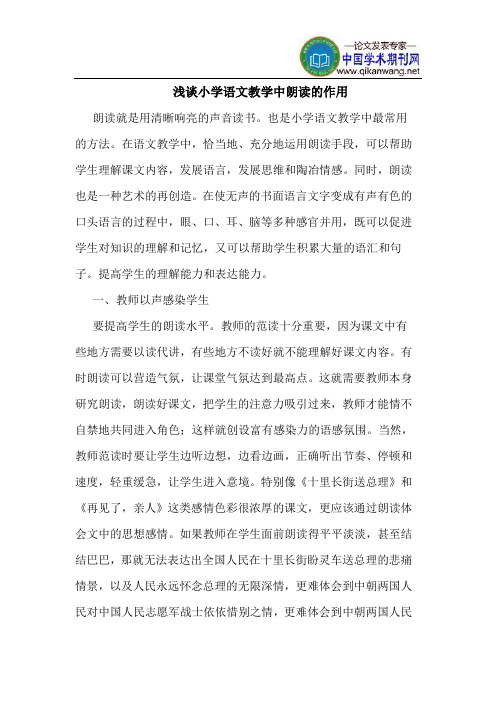 —论文发表专家—
中国学术期刊网
www.qikanwang.net

浅谈小学语文教学中朗读的作用

朗读就是用清晰响亮的声音读书。也是小学语文教学中最常用的方法。在语文教学中，恰当地、充分地运用朗读手段，可以帮助学生理解课文内容，发展语言，发展思维和陶冶情感。同时，朗读也是一种艺术的再创造。在使无声的书面语言文字变成有声有色的口头语言的过程中，眼、口、耳、脑等多种感官并用，既可以促进学生对知识的理解和记忆，又可以帮助学生积累大量的语汇和句子。提高学生的理解能力和表达能力。

一、教师以声感染学生

要提高学生的朗读水平。教师的范读十分重要，因为课文中有些地方需要以读代讲，有些地方不读好就不能理解好课文内容。有时朗读可以营造气氛，让课堂气氛达到最高点。这就需要教师本身研究朗读，朗读好课文，把学生的注意力吸引过来，教师才能情不自禁地共同进入角色；这样就创设富有感染力的语感氛围。当然，教师范读时要让学生边听边想，边看边画，正确听出节奏、停顿和速度，轻重缓急，让学生进入意境。特别像《十里长街送总理》和《再见了，亲人》这类感情色彩很浓厚的课文，更应该通过朗读体会文中的思想感情。如果教师在学生面前朗读得平平淡淡，甚至结结巴巴，那就无法表达出全国人民在十里长街盼灵车送总理的悲痛情景，以及人民永远怀念总理的无限深情，更难体会到中朝两国人民对中国人民志愿军战士依依惜别之情，更难体会到中朝两国人民